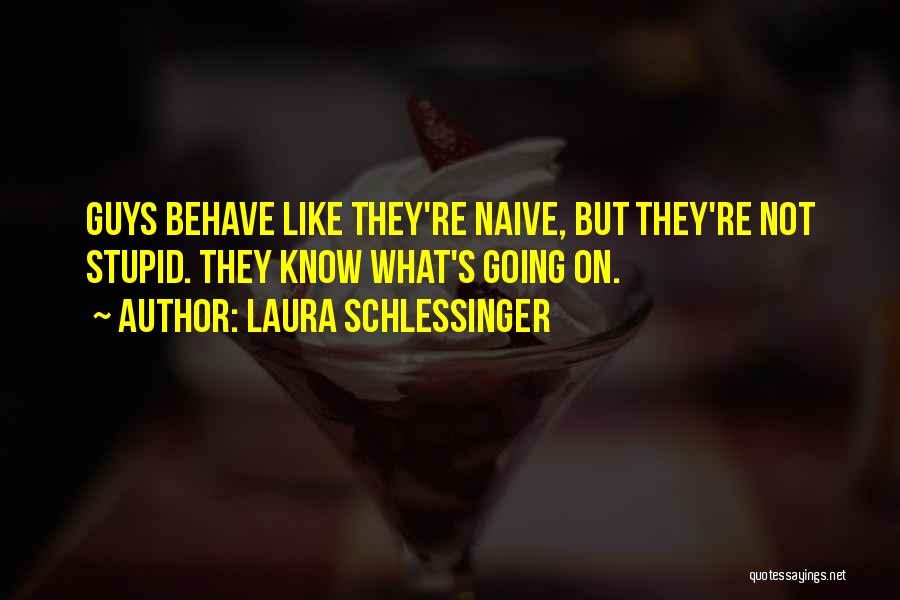 GUYS BEHAVE LIKE THEY'RE NAIVE, BUT THEY'RE NOT STUPID. THEY KNOW WHAT'S GOING ON.

~ AUTHOR: LAURA SCHLESSINGER

quotessayings.net